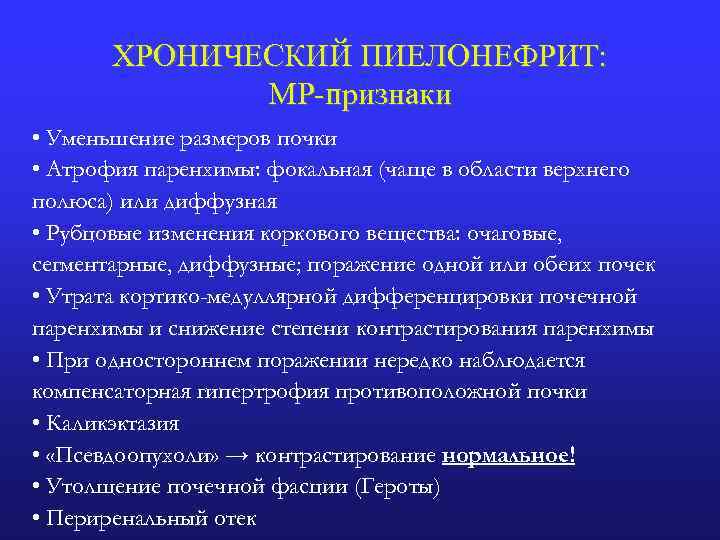 ХРОНИЧЕСКИЙ ПИЕЛОНЕФРИТ:
МР-признаки

• Уменьшение размеров почки
• Атрофия паренхимы: фокальная (чаще в области верхнего полюса) или диффузная
• Рубцовые изменения коркового вещества: очаговые, сегментарные, диффузные; поражение одной или обеих почек
• Утрата кортико-медуллярной дифференцировки почечной паренхимы и снижение степени контрастирования паренхимы
• При одностороннем поражении нередко наблюдается компенсаторная гипертрофия противоположной почки
• Каликэктазия
• «Псевдоопухоли» → контрастирование нормальное!
• Утолщение почечной фасции (Героты)
• Периренальный отек